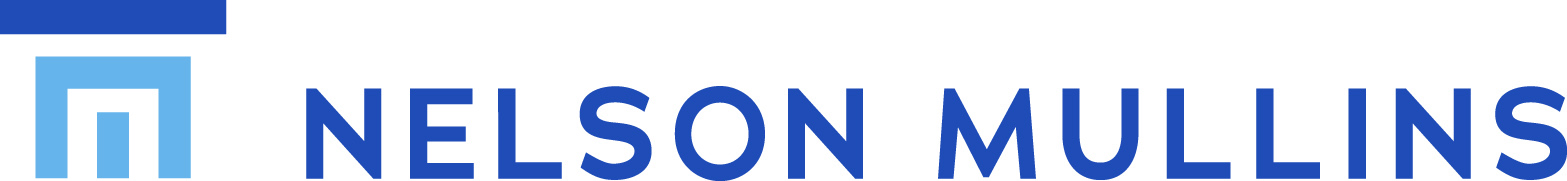 NELSON MULLINS